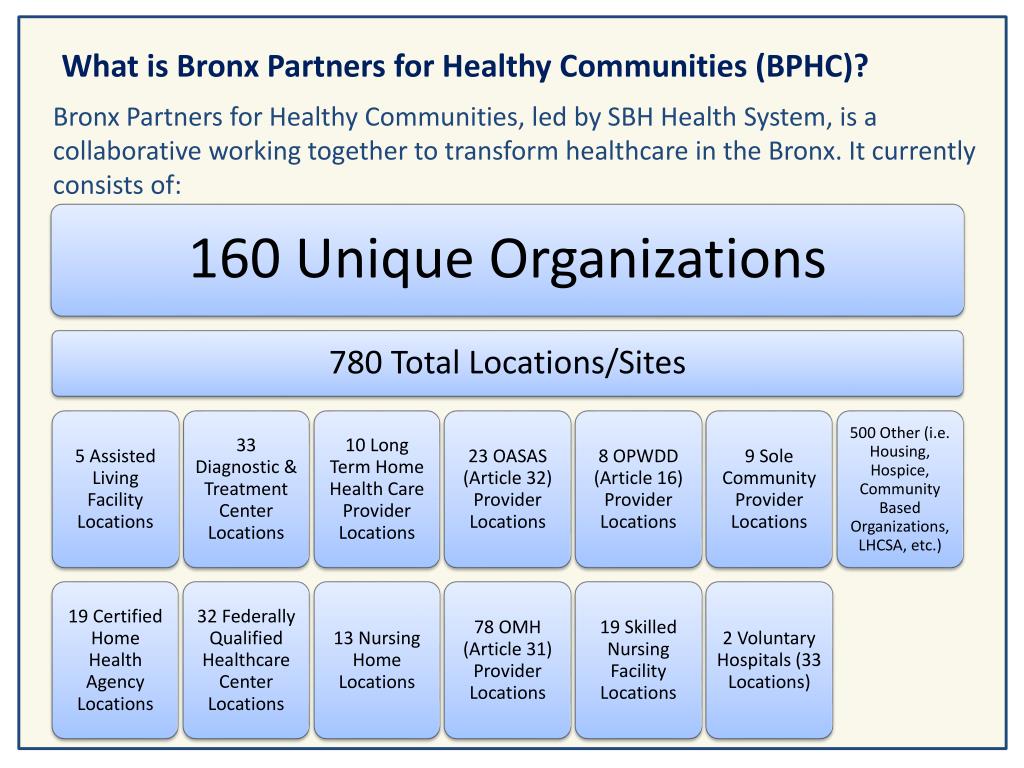 What is Bronx Partners for Healthy Communities (BPHC)?

Bronx Partners for Healthy Communities, led by SBH Health System, is a collaborative working together to transform healthcare in the Bronx. It currently consists of:

160 Unique Organizations

780 Total Locations/Sites

5 Assisted Living Facility Locations

33 Diagnostic & Treatment Center Locations

10 Long Term Home Health Care Provider Locations

23 OASAS (Article 32) Provider Locations

8 OPWDD (Article 16) Provider Locations

9 Sole Community Provider Locations

500 Other (i.e. Housing, Hospice, Community Based Organizations, LHCSA, etc.)

19 Certified Home Health Agency Locations

32 Federally Qualified Healthcare Center Locations

13 Nursing Home Locations

78 OMH (Article 31) Provider Locations

19 Skilled Nursing Facility Locations

2 Voluntary Hospitals (33 Locations)